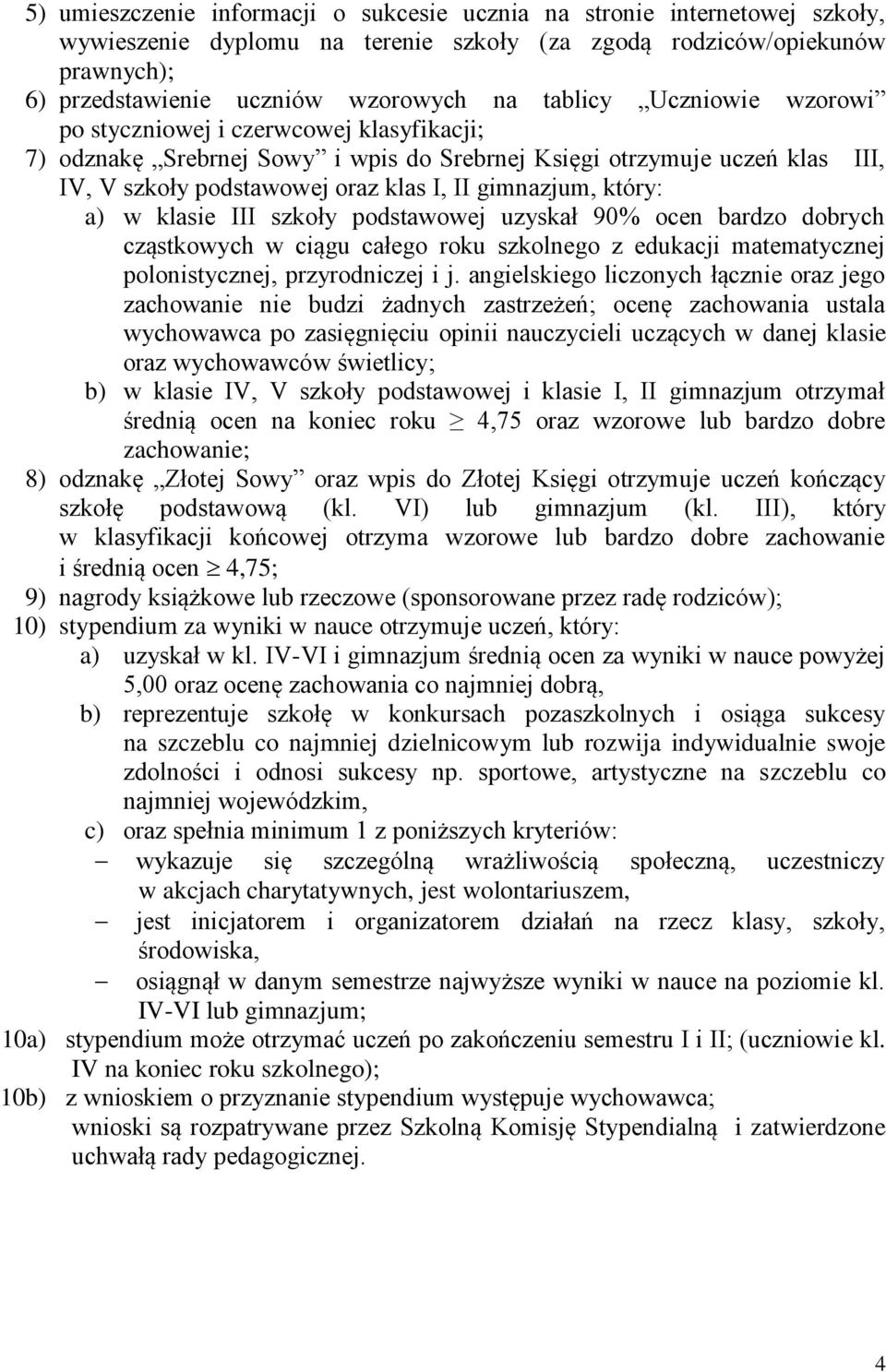 5) umieszczenie informacji o sukcesie ucznia na stronie internetowej szkoły, wywieszenie dyplomu na terenie szkoły (za zgodą rodziców/opiekunów prawnych);

6) przedstawienie uczniów wzorowych na tablicy „Uczniowie wzorowi” po styczniowej i czerwcowej klasyfikacji;

7) odznakę „Srebrnej Sowy” i wpis do Srebrnej Księgi otrzymuje uczeń klas III, IV, V szkoły podstawowej oraz klas I, II gimnazjum, który:

a) w klasie III szkoły podstawowej uzyskał 90% ocen bardzo dobrych cząstkowych w ciągu całego roku szkolnego z edukacji matematycznej polonistycznej, przyrodniczej i j. angielskiego liczonych łącznie oraz jego zachowanie nie budzi żadnych zastrzeżeń; ocenę zachowania ustala wychowawca po zasięgnięciu opinii nauczycieli uczących w danej klasie oraz wychowawców świetlicy;

b) w klasie IV, V szkoły podstawowej i klasie I, II gimnazjum otrzymał średnią ocen na koniec roku $\geq$ 4,75 oraz wzorowe lub bardzo dobre zachowanie;

8) odznakę „Złotej Sowy” oraz wpis do Złotej Księgi otrzymuje uczeń kończący szkołę podstawową (kl. VI) lub gimnazjum (kl. III), który w klasyfikacji końcowej otrzyma wzorowe lub bardzo dobre zachowanie i średnią ocen $\geq$ 4,75;

9) nagrody książkowe lub rzeczowe (sponsorowane przez radę rodziców);

10) stypendium za wyniki w nauce otrzymuje uczeń, który:

a) uzyskał w kl. IV-VI i gimnazjum średnią ocen za wyniki w nauce powyżej 5,00 oraz ocenę zachowania co najmniej dobrą,

b) reprezentuje szkołę w konkursach pozaszkolnych i osiąga sukcesy na szczeblu co najmniej dzielnicowym lub rozwija indywidualnie swoje zdolności i odnosi sukcesy np. sportowe, artystyczne na szczeblu co najmniej wojewódzkim,

c) oraz spełnia minimum 1 z poniższych kryteriów:

– wykazuje się szczególną wrażliwością społeczną, uczestniczy w akcjach charytatywnych, jest wolontariuszem,

– jest inicjatorem i organizatorem działań na rzecz klasy, szkoły, środowiska,

– osiągnął w danym semestrze najwyższe wyniki w nauce na poziomie kl. IV-VI lub gimnazjum;

10a) stypendium może otrzymać uczeń po zakończeniu semestru I i II; (uczniowie kl. IV na koniec roku szkolnego);

10b) z wnioskiem o przyznanie stypendium występuje wychowawca; wnioski są rozpatrywane przez Szkolną Komisję Stypendialną i zatwierdzone uchwałą rady pedagogicznej.

4